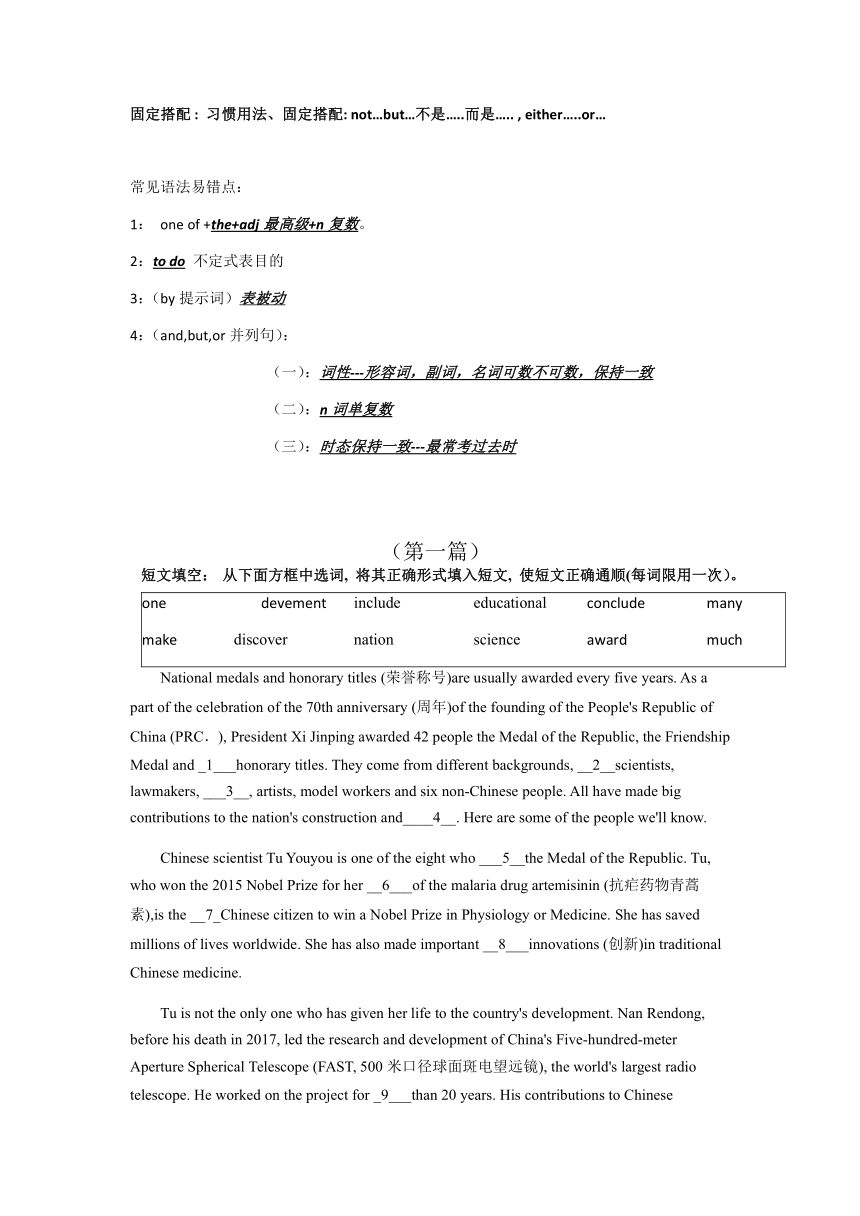 固定搭配：习惯用法、固定搭配: not…but…不是…..而是….. , either…..or…

常见语法易错点：

1： one of +the+adj 最高级+n 复数。

2：to do 不定式表目的

3：（by 提示词）表被动

4：（and,but,or 并列句）：

（一）：词性---形容词，副词，名词可数不可数，保持一致

（二）：n 词单复数

（三）：时态保持一致---最常考过去时

（第一篇）

短文填空： 从下面方框中选词，将其正确形式填入短文，使短文正确通顺(每词限用一次)。

| one | devement | include | educational | conclude | many |
|---|---|---|---|---|---|
| make | discover | nation | science | award | much |

National medals and honorary titles (荣誉称号)are usually awarded every five years. As a part of the celebration of the 70th anniversary (周年)of the founding of the People's Republic of China (PRC．), President Xi Jinping awarded 42 people the Medal of the Republic, the Friendship Medal and _1___honorary titles. They come from different backgrounds, __2__scientists, lawmakers, ___3__, artists, model workers and six non-Chinese people. All have made big contributions to the nation's construction and____4__. Here are some of the people we'll know.

Chinese scientist Tu Youyou is one of the eight who ___5__the Medal of the Republic. Tu, who won the 2015 Nobel Prize for her __6___of the malaria drug artemisinin (抗疟药物青蒿素),is the __7_Chinese citizen to win a Nobel Prize in Physiology or Medicine. She has saved millions of lives worldwide. She has also made important __8___innovations (创新)in traditional Chinese medicine.

Tu is not the only one who has given her life to the country's development. Nan Rendong, before his death in 2017, led the research and development of China's Five-hundred-meter Aperture Spherical Telescope (FAST, 500 米口径球面斑电望远镜), the world's largest radio telescope. He worked on the project for _9___than 20 years. His contributions to Chinese